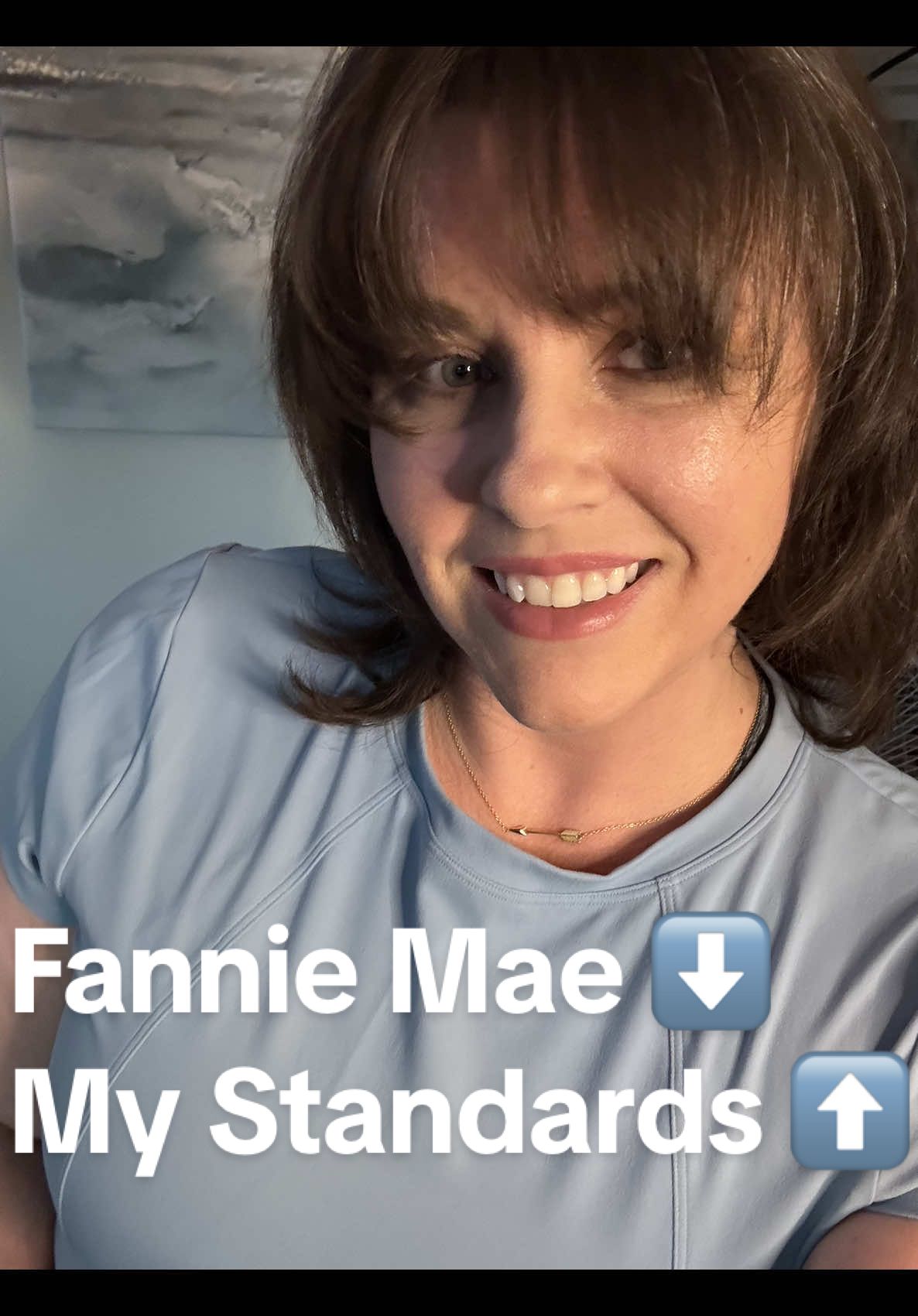 Fannie Mae ⬇️
My Standards ⬆️